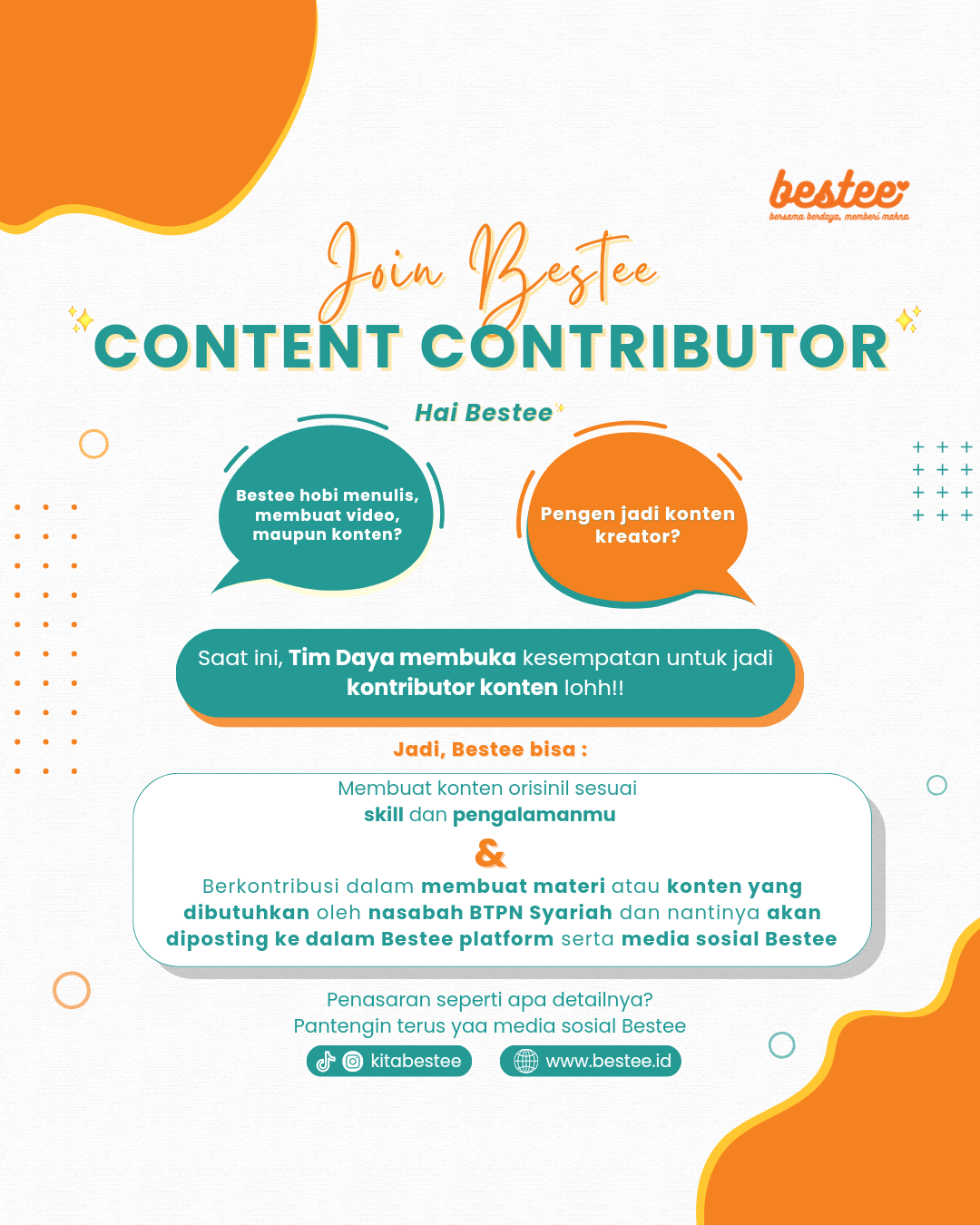 bestee
bersama berdaya, memberi makna

Join Bestee

CONTENT CONTRIBUTOR

Hai Bestee

Bestee hobi menulis, membuat video, maupun konten?

Pengen jadi konten kreator?

Saat ini, Tim Daya membuka kesempatan untuk jadi kontributor konten lohh!!

Jadi, Bestee bisa :

Membuat konten orisinil sesuai skill dan pengalamanmu

&

Berkontribusi dalam membuat materi atau konten yang dibutuhkan oleh nasabah BTPN Syariah dan nantinya akan diposting ke dalam Bestee platform serta media sosial Bestee

Penasaran seperti apa detailnya?
Pantengin terus yaa media sosial Bestee

kitabestee

www.bestee.id